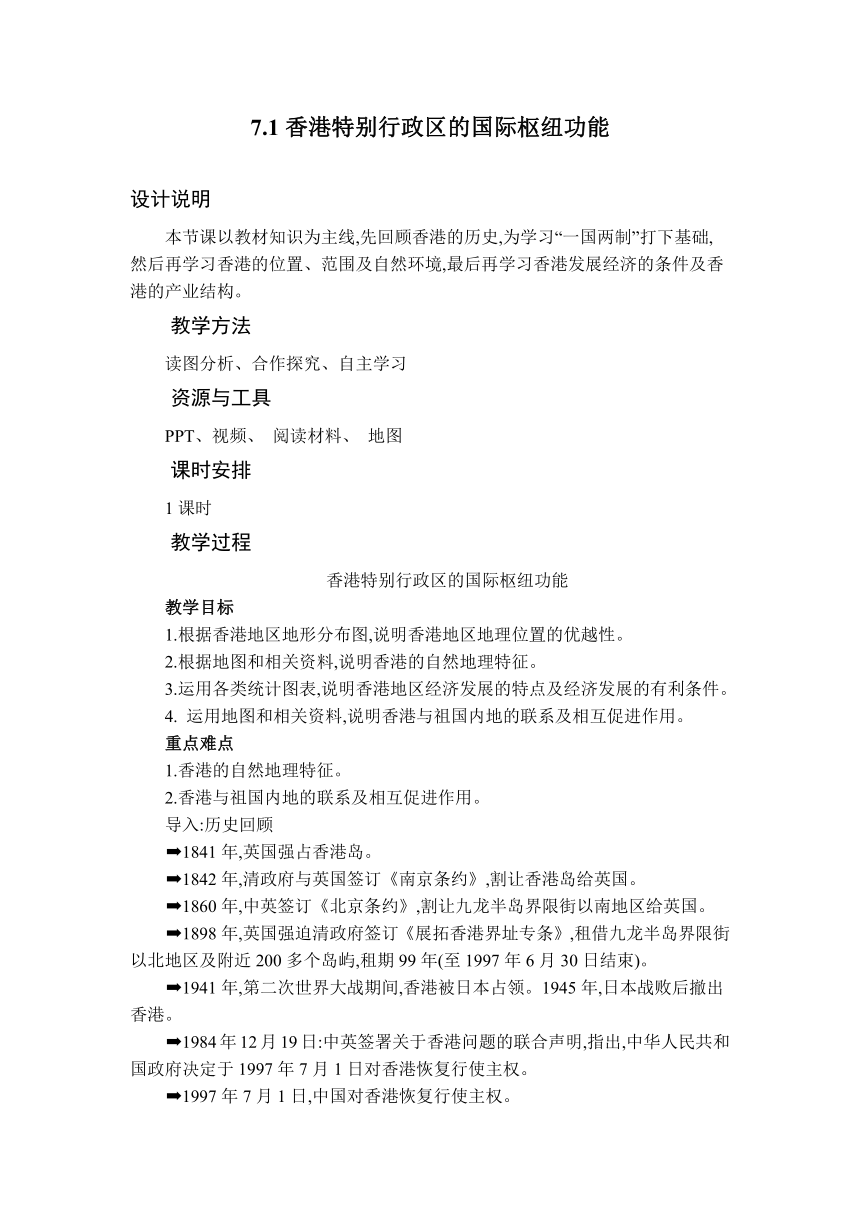 7.1 香港特别行政区的国际枢纽功能

设计说明

本节课以教材知识为主线,先回顾香港的历史,为学习“一国两制”打下基础,然后再学习香港的位置、范围及自然环境,最后再学习香港发展经济的条件及香港的产业结构。

教学方法

读图分析、合作探究、自主学习

资源与工具

PPT、视频、 阅读材料、 地图

课时安排

1 课时

教学过程

香港特别行政区的国际枢纽功能

教学目标

1.根据香港地区地形分布图,说明香港地区地理位置的优越性。

2.根据地图和相关资料,说明香港的自然地理特征。

3.运用各类统计图表,说明香港地区经济发展的特点及经济发展的有利条件。

4. 运用地图和相关资料,说明香港与祖国内地的联系及相互促进作用。

重点难点

1.香港的自然地理特征。

2.香港与祖国内地的联系及相互促进作用。

导入:历史回顾

➡1841 年,英国强占香港岛。

➡1842 年,清政府与英国签订《南京条约》,割让香港岛给英国。

➡1860 年,中英签订《北京条约》,割让九龙半岛界限街以南地区给英国。

➡1898 年,英国强迫清政府签订《展拓香港界址专条》,租借九龙半岛界限街以北地区及附近 200 多个岛屿,租期 99 年(至 1997 年 6 月 30 日结束)。

➡1941 年,第二次世界大战期间,香港被日本占领。1945 年,日本战败后撤出香港。

➡1984 年 12 月 19 日:中英签署关于香港问题的联合声明,指出,中华人民共和国政府决定于 1997 年 7 月 1 日对香港恢复行使主权。

➡1997 年 7 月 1 日,中国对香港恢复行使主权。